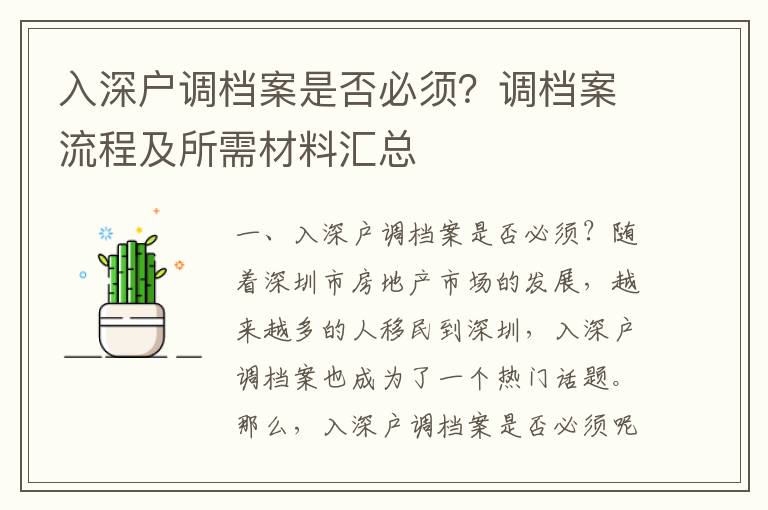 入深户调档案是否必须？调档案流程及所需材料汇总

一、入深户调档案是否必须？随着深圳市房地产市场的发展，越来越多的人移民到深圳，入深户调档案也成为了一个热门话题。那么，入深户调档案是否必须呢